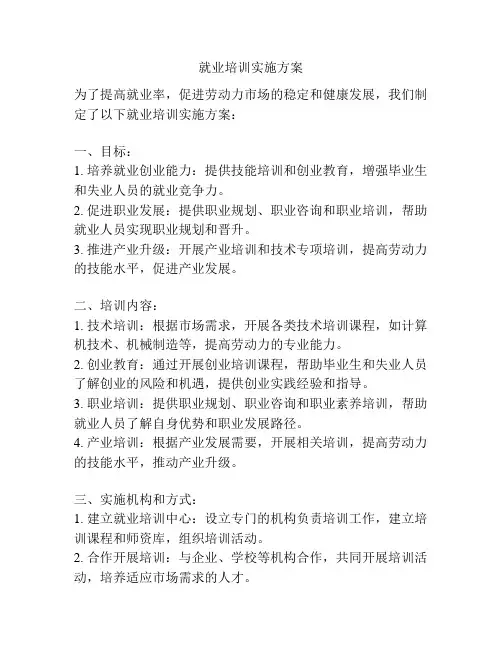 就业培训实施方案

为了提高就业率，促进劳动力市场的稳定和健康发展，我们制定了以下就业培训实施方案：

一、目标：
1. 培养就业创业能力：提供技能培训和创业教育，增强毕业生和失业人员的就业竞争力。
2. 促进职业发展：提供职业规划、职业咨询和职业培训，帮助就业人员实现职业规划和晋升。
3. 推进产业升级：开展产业培训和技术专项培训，提高劳动力的技能水平，促进产业发展。

二、培训内容：
1. 技术培训：根据市场需求，开展各类技术培训课程，如计算机技术、机械制造等，提高劳动力的专业能力。
2. 创业教育：通过开展创业培训课程，帮助毕业生和失业人员了解创业的风险和机遇，提供创业实践经验和指导。
3. 职业培训：提供职业规划、职业咨询和职业素养培训，帮助就业人员了解自身优势和职业发展路径。
4. 产业培训：根据产业发展需要，开展相关培训，提高劳动力的技能水平，推动产业升级。

三、实施机构和方式：
1. 建立就业培训中心：设立专门的机构负责培训工作，建立培训课程和师资库，组织培训活动。
2. 合作开展培训：与企业、学校等机构合作，共同开展培训活动，培养适应市场需求的人才。